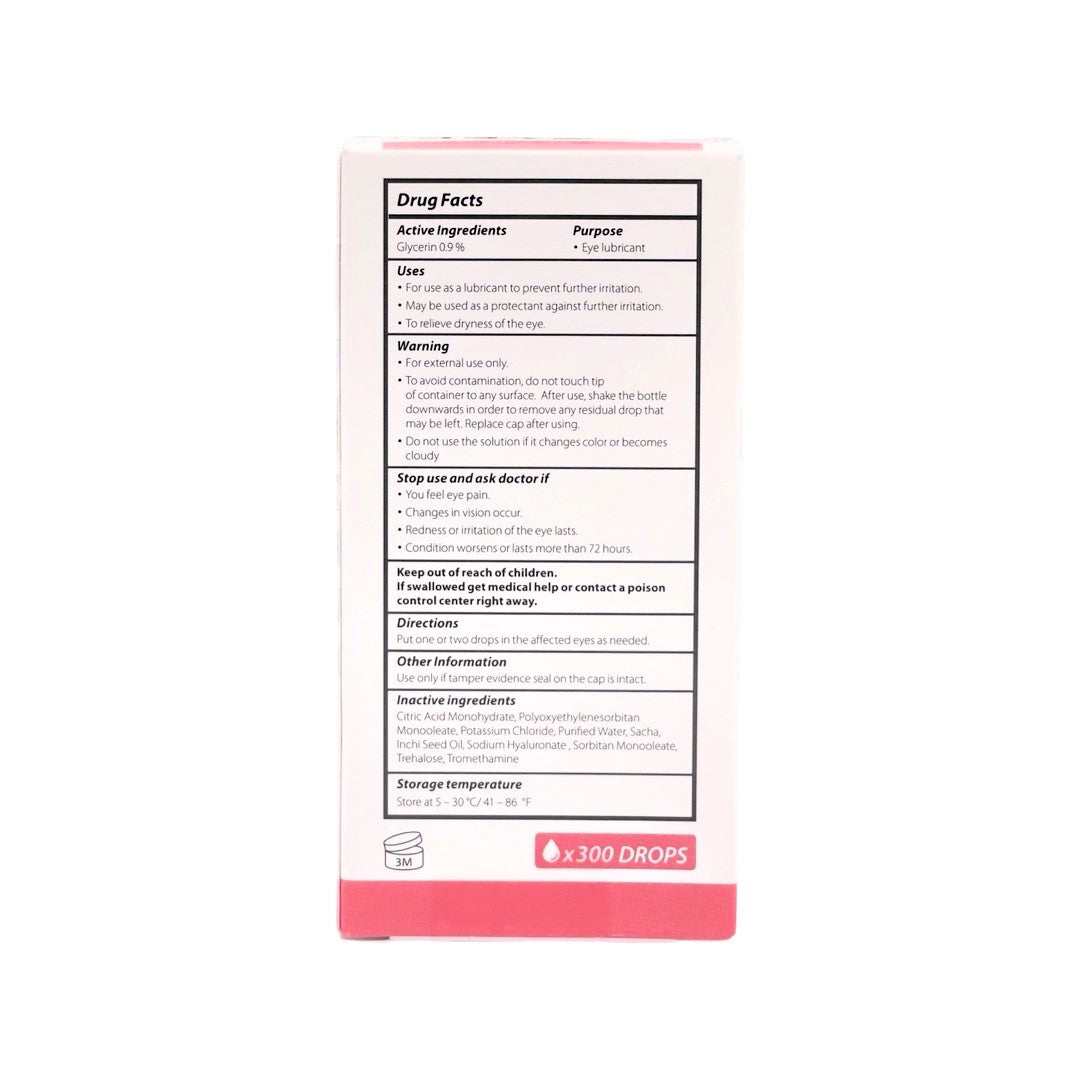 Drug Facts

Active Ingredients
Glycerin 0.9 %

Purpose
• Eye lubricant

Uses
• For use as a lubricant to prevent further irritation.
• May be used as a protectant against further irritation.
• To relieve dryness of the eye.

Warning
• For external use only.
• To avoid contamination, do not touch tip of container to any surface. After use, shake the bottle downwards in order to remove any residual drop that may be left. Replace cap after using.
• Do not use the solution if it changes color or becomes cloudy

Stop use and ask doctor if
• You feel eye pain.
• Changes in vision occur.
• Redness or irritation of the eye lasts.
• Condition worsens or lasts more than 72 hours.

Keep out of reach of children.
If swallowed get medical help or contact a poison control center right away.

Directions
Put one or two drops in the affected eyes as needed.

Other Information
Use only if tamper evidence seal on the cap is intact.

Inactive ingredients
Citric Acid Monohydrate, Polyoxyethylenesorbitan Monooleate, Potassium Chloride, Purified Water, Sacha, Inchi Seed Oil, Sodium Hyaluronate , Sorbitan Monooleate, Trehalose, Tromethamine

Storage temperature
Store at 5 – 30 °C/ 41 – 86 °F

3M

x300 DROPS